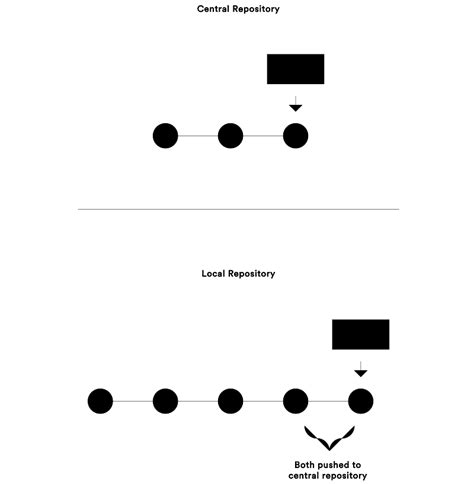 Central Repository

Local Repository

Both pushed to central repository